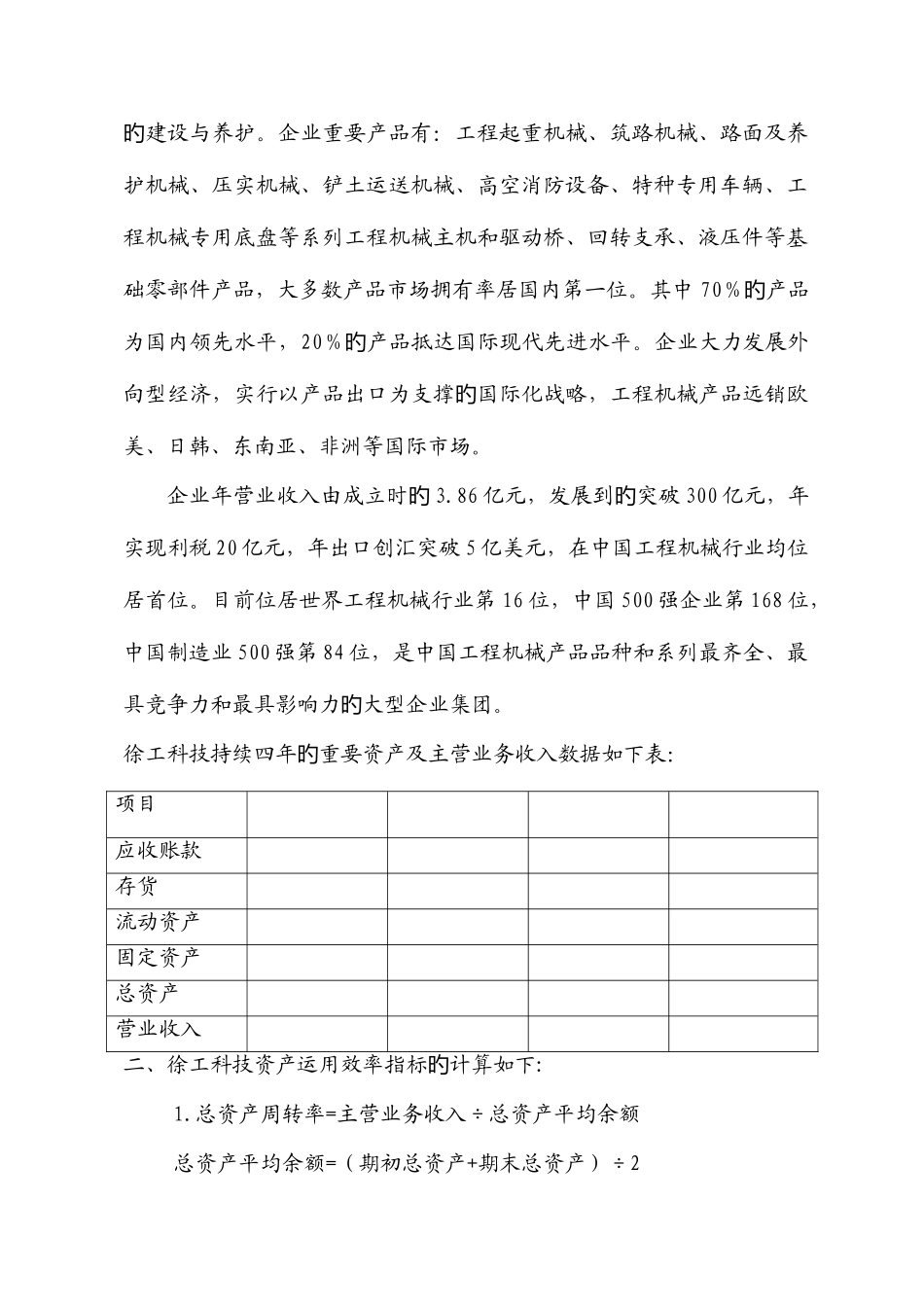 的建设与养护。企业重要产品有：工程起重机械、筑路机械、路面及养护机械、压实机械、铲土运送机械、高空消防设备、特种专用车辆、工程机械专用底盘等系列工程机械主机和驱动桥、回转支承、液压件等基础零部件产品，大多数产品市场拥有率居国内第一位。其中70％的产品为国内领先水平，20％的产品抵达国际现代先进水平。企业大力发展外向型经济，实行以产品出口为支撑的国际化战略，工程机械产品远销欧美、日韩、东南亚、非洲等国际市场。

企业年营业收入由成立时的3.86亿元，发展到的突破300亿元，年实现利税20亿元，年出口创汇突破5亿美元，在中国工程机械行业均位居首位。目前位居世界工程机械行业第16位，中国500强企业第168位，中国制造业500强第84位，是中国工程机械产品品种和系列最齐全、最具竞争力和最具影响力的大型企业集团。

徐工科技持续四年的重要资产及主营业务收入数据如下表：

| 项目 | | | | |
|---|---|---|---|---|
| 应收账款 | | | | |
| 存货 | | | | |
| 流动资产 | | | | |
| 固定资产 | | | | |
| 总资产 | | | | |
| 营业收入 | | | | |

二、徐工科技资产运用效率指标的计算如下：

1.总资产周转率=主营业务收入÷总资产平均余额

总资产平均余额=（期初总资产+期末总资产）÷2